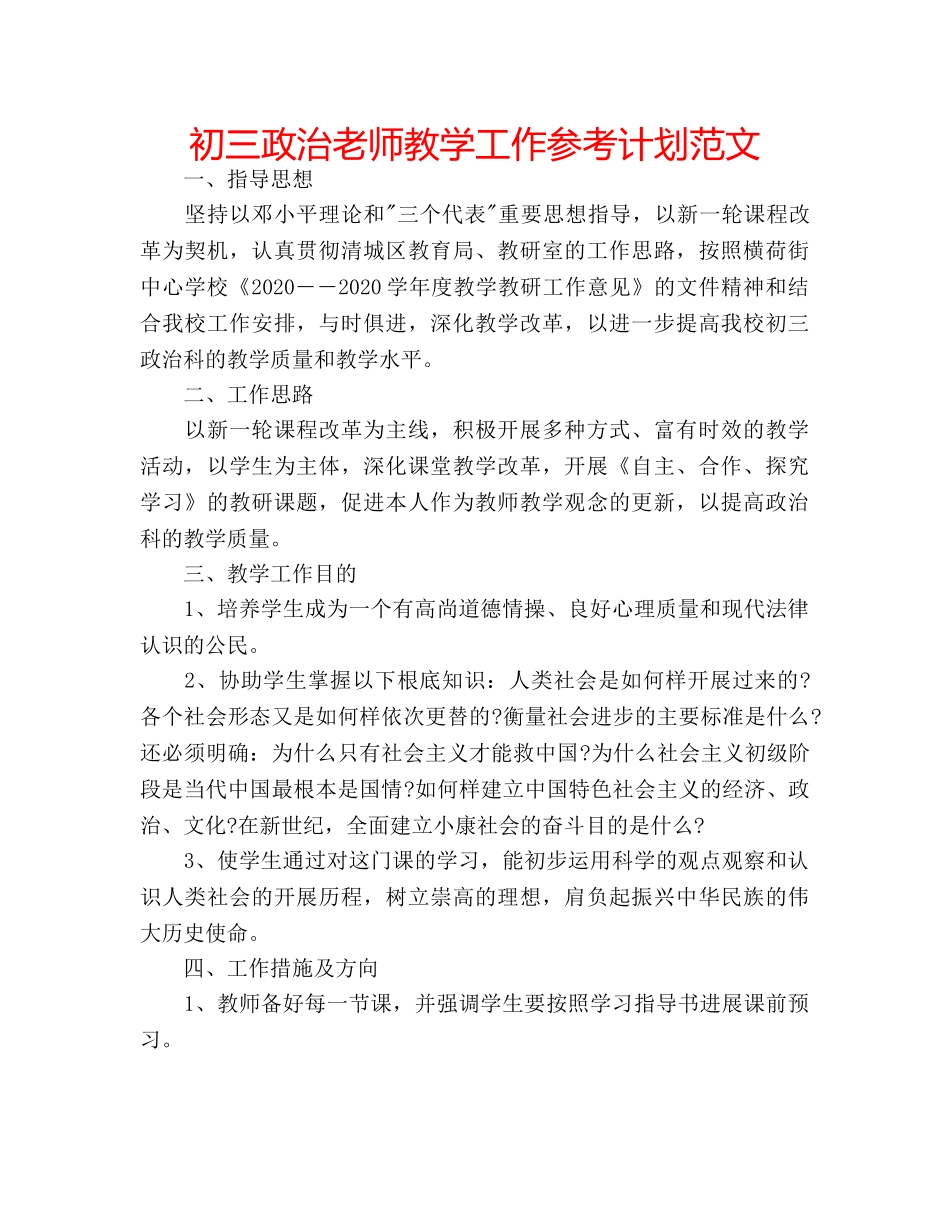 初三政治老师教学工作参考计划范文

一、指导思想

坚持以邓小平理论和"三个代表"重要思想指导，以新一轮课程改革为契机，认真贯彻清城区教育局、教研室的工作思路，按照横荷街中心学校《2020——2020学年度教学教研工作意见》的文件精神和结合我校工作安排，与时俱进，深化教学改革，以进一步提高我校初三政治科的教学质量和教学水平。

二、工作思路

以新一轮课程改革为主线，积极开展多种方式、富有时效的教学活动，以学生为主体，深化课堂教学改革，开展《自主、合作、探究学习》的教研课题，促进本人作为教师教学观念的更新，以提高政治科的教学质量。

三、教学工作目的

1、培养学生成为一个有高尚道德情操、良好心理质量和现代法律认识的公民。

2、协助学生掌握以下根底知识：人类社会是如何样开展过来的?各个社会形态又是如何样依次更替的?衡量社会进步的主要标准是什么?还必须明确：为什么只有社会主义才能救中国?为什么社会主义初级阶段是当代中国最根本是国情?如何样建立中国特色社会主义的经济、政治、文化?在新世纪，全面建立小康社会的奋斗目的是什么?

3、使学生通过对这门课的学习，能初步运用科学的观点观察和认识人类社会的开展历程，树立崇高的理想，肩负起振兴中华民族的伟大历史使命。

四、工作措施及方向

1、教师备好每一节课，并强调学生要按照学习指导书进展课前预习。